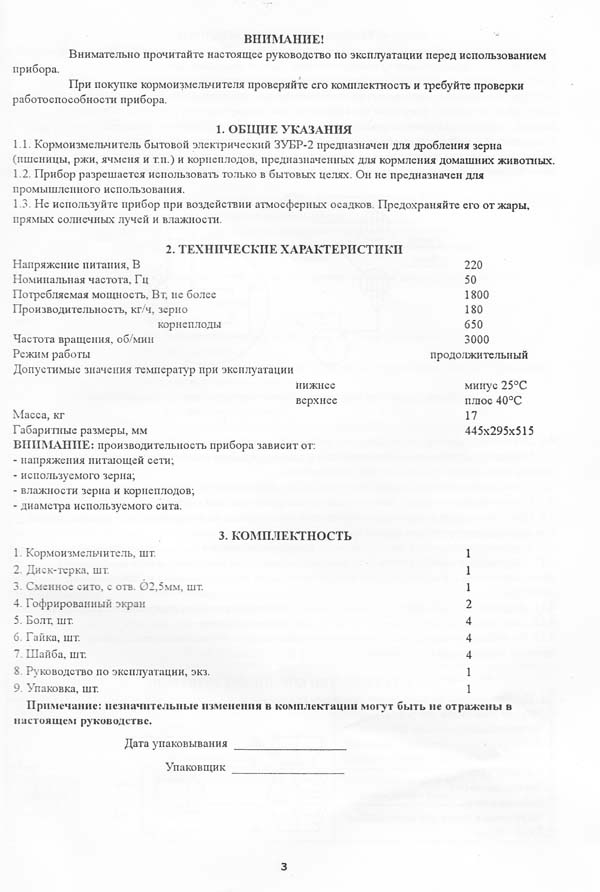 ВНИМАНИЕ!

Внимательно прочитайте настоящее руководство по эксплуатации перед использованием прибора.

При покупке кормоизмельчителя проверяйте его комплектность и требуйте проверки работоспособности прибора.

1. ОБЩИЕ УКАЗАНИЯ

1.1. Кормоизмельчитель бытовой электрический ЗУБР-2 предназначен для дробления зерна (пшеницы, ржи, ячменя и т.п.) и корнеплодов, предназначенных для кормления домашних животных.
1.2. Прибор разрешается использовать только в бытовых целях. Он не предназначен для промышленного использования.
1.3. Не используйте прибор при воздействии атмосферных осадков. Предохраняйте его от жары, прямых солнечных лучей и влажности.

2. ТЕХНИЧЕСКИЕ ХАРАКТЕРИСТИКИ

| | |
|---|---|
| Напряжение питания, В | 220 |
| Номинальная частота, Гц | 50 |
| Потребляемая мощность, Вт, не более | 1800 |
| Производительность, кг/ч, зерно | 180 |
| корнеплоды | 650 |
| Частота вращения, об/мин | 3000 |
| Режим работы | продолжительный |
| Допустимые значения температур при эксплуатации | |
| нижнее | минус 25°С |
| верхнее | плюс 40°С |
| Масса, кг | 17 |
| Габаритные размеры, мм | 445х295х515 |

ВНИМАНИЕ: производительность прибора зависит от:
- напряжения питающей сети;
- используемого зерна;
- влажности зерна и корнеплодов;
- диаметра используемого сита.

3. КОМПЛЕКТНОСТЬ

| | |
|---|---|
| 1. Кормоизмельчитель, шт. | 1 |
| 2. Диск-терка, шт. | 1 |
| 3. Сменное сито, с отв. Ø2,5мм, шт. | 1 |
| 4. Гофрированный экран | 2 |
| 5. Болт, шт. | 4 |
| 6. Гайка, шт. | 4 |
| 7. Шайба, шт. | 4 |
| 8. Руководство по эксплуатации, экз. | 1 |
| 9. Упаковка, шт. | 1 |

Примечание: незначительные изменения в комплектации могут быть не отражены в настоящем руководстве.

Дата упаковывания ________________

Упаковщик ________________

3